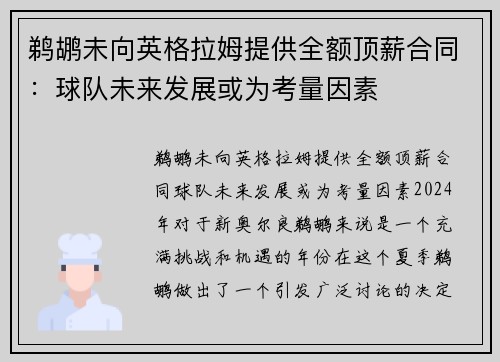 鹈鹕未向英格拉姆提供全额顶薪合同：球队未来发展或为考量因素

鹈鹕未向英格拉姆提供全额顶薪合同球队未来发展或为考量因素2024年对于新奥尔良鹈鹕来说是一个充满挑战和机遇的年份在这个夏季鹈鹕做出了一个引发广泛讨论的决定